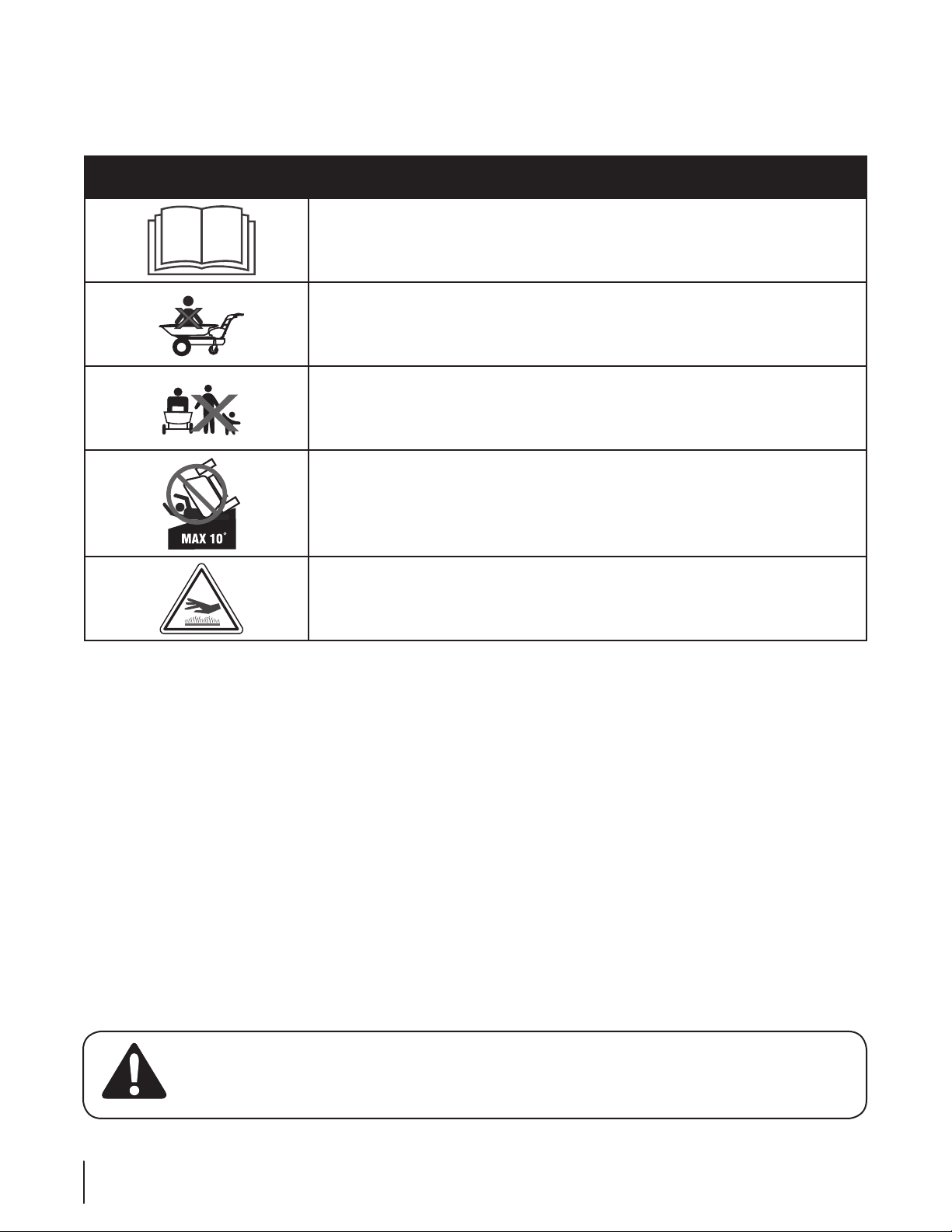 MAX 10°